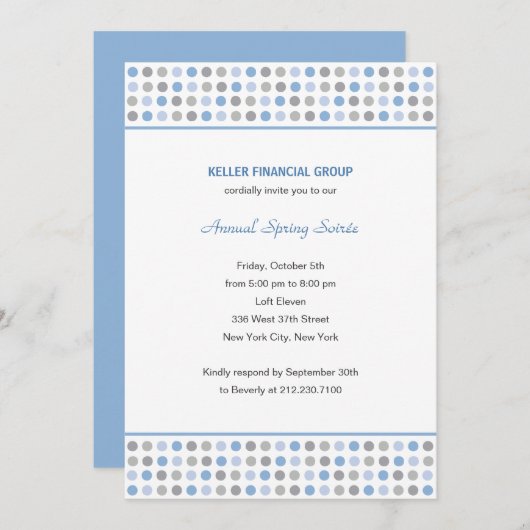 KELLER FINANCIAL GROUP
cordially invite you to our

Annual Spring Soirée

Friday, October 5th
from 5:00 pm to 8:00 pm
Loft Eleven
336 West 37th Street
New York City, New York

Kindly respond by September 30th
to Beverly at 212.230.7100